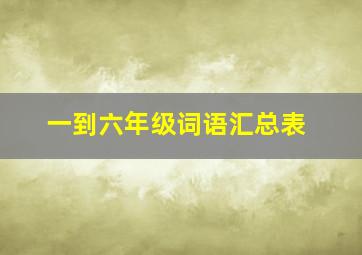 一到六年级词语汇总表